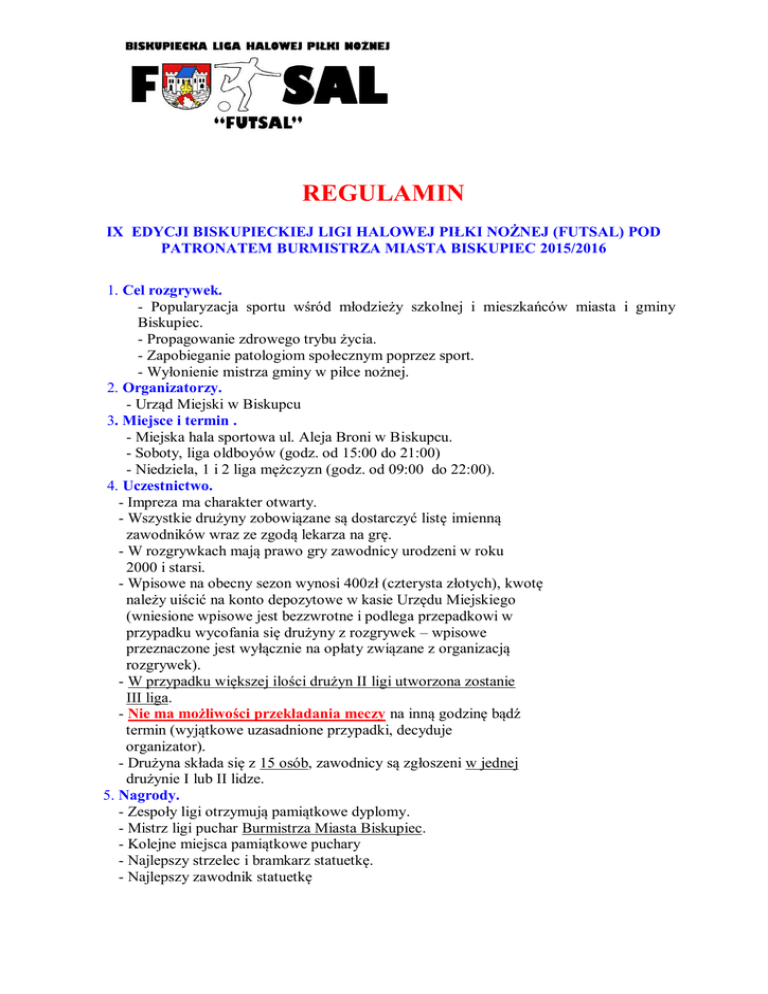 BISKUPIECKA LIGA HALOWEJ PIŁKI NOŻNEJ
F SAL
"FUTSAL"

REGULAMIN

IX EDYCJI BISKUPIECKIEJ LIGI HALOWEJ PIŁKI NOŻNEJ (FUTSAL) POD PATRONATEM BURMISTRZA MIASTA BISKUPIEC 2015/2016

1. Cel rozgrywek.
- Popularyzacja sportu wśród młodzieży szkolnej i mieszkańców miasta i gminy Biskupiec.
- Propagowanie zdrowego trybu życia.
- Zapobieganie patologiom społecznym poprzez sport.
- Wyłonienie mistrza gminy w piłce nożnej.
2. Organizatorzy.
- Urząd Miejski w Biskupcu
3. Miejsce i termin .
- Miejska hala sportowa ul. Aleja Broni w Biskupcu.
- Soboty, liga oldboyów (godz. od 15:00 do 21:00)
- Niedziela, 1 i 2 liga mężczyzn (godz. od 09:00 do 22:00).
4. Uczestnictwo.
- Impreza ma charakter otwarty.
- Wszystkie drużyny zobowiązane są dostarczyć listę imienną zawodników wraz ze zgodą lekarza na grę.
- W rozgrywkach mają prawo gry zawodnicy urodzeni w roku 2000 i starsi.
- Wpisowe na obecny sezon wynosi 400zł (czterysta złotych), kwotę należy uiścić na konto depozytowe w kasie Urzędu Miejskiego (wniesione wpisowe jest bezzwrotne i podlega przepadkowi w przypadku wycofania się drużyny z rozgrywek – wpisowe przeznaczone jest wyłącznie na opłaty związane z organizacją rozgrywek).
- W przypadku większej ilości drużyn II ligi utworzona zostanie III liga.
- Nie ma możliwości przekładania meczy na inną godzinę bądź termin (wyjątkowe uzasadnione przypadki, decyduje organizator).
- Drużyna składa się z 15 osób, zawodnicy są zgłoszeni w jednej drużynie I lub II lidze.
5. Nagrody.
- Zespoły ligi otrzymują pamiątkowe dyplomy.
- Mistrz ligi puchar Burmistrza Miasta Biskupiec.
- Kolejne miejsca pamiątkowe puchary
- Najlepszy strzelec i bramkarz statuetkę.
- Najlepszy zawodnik statuetkę